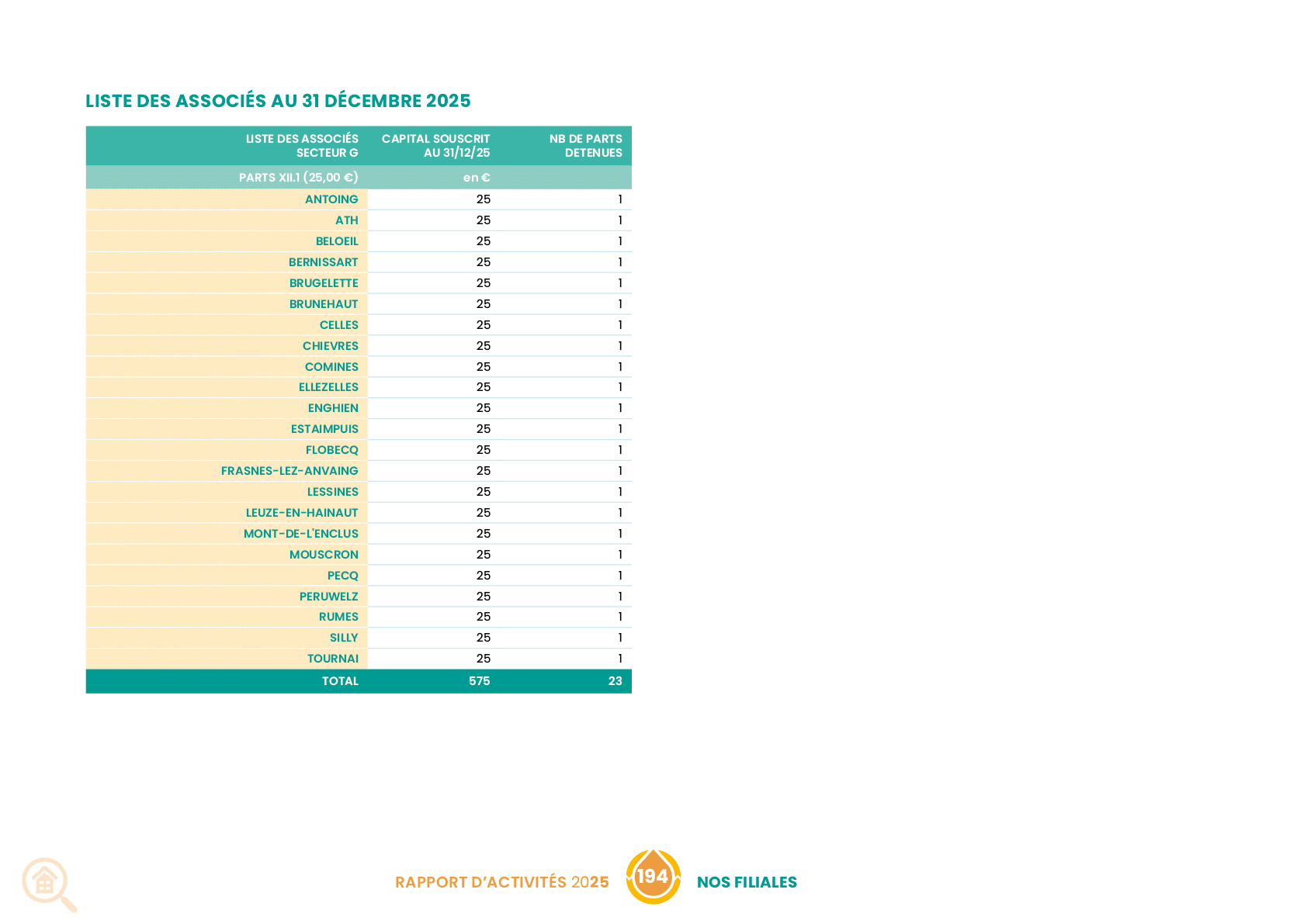 LISTE DES ASSOCIÉS AU 31 DÉCEMBRE 2025

| LISTE DES ASSOCIÉS SECTEUR G | CAPITAL SOUSCRIT AU 31/12/25 | NB DE PARTS DETENUES |
|---|---|---|
| PARTS XII.1 (25,00 €) | en € | |
| ANTOING | 25 | 1 |
| ATH | 25 | 1 |
| BELOEIL | 25 | 1 |
| BERNISSART | 25 | 1 |
| BRUGELETTE | 25 | 1 |
| BRUNEHAUT | 25 | 1 |
| CELLES | 25 | 1 |
| CHIEVRES | 25 | 1 |
| COMINES | 25 | 1 |
| ELLEZELLES | 25 | 1 |
| ENGHIEN | 25 | 1 |
| ESTAIMPUIS | 25 | 1 |
| FLOBECQ | 25 | 1 |
| FRASNES-LEZ-ANVAING | 25 | 1 |
| LESSINES | 25 | 1 |
| LEUZE-EN-HAINAUT | 25 | 1 |
| MONT-DE-L'ENCLUS | 25 | 1 |
| MOUSCRON | 25 | 1 |
| PECQ | 25 | 1 |
| PERUWELZ | 25 | 1 |
| RUMES | 25 | 1 |
| SILLY | 25 | 1 |
| TOURNAI | 25 | 1 |
| TOTAL | 575 | 23 |

RAPPORT D'ACTIVITÉS 2025 194 NOS FILIALES